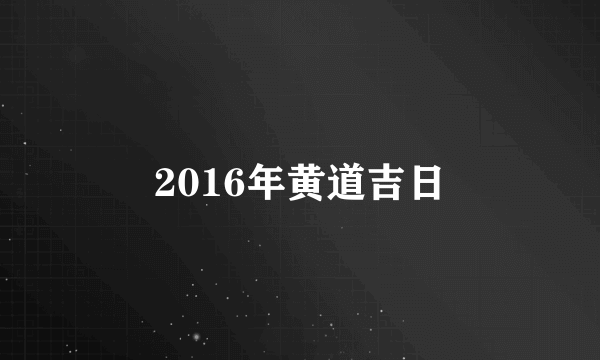 2016年黄道吉日